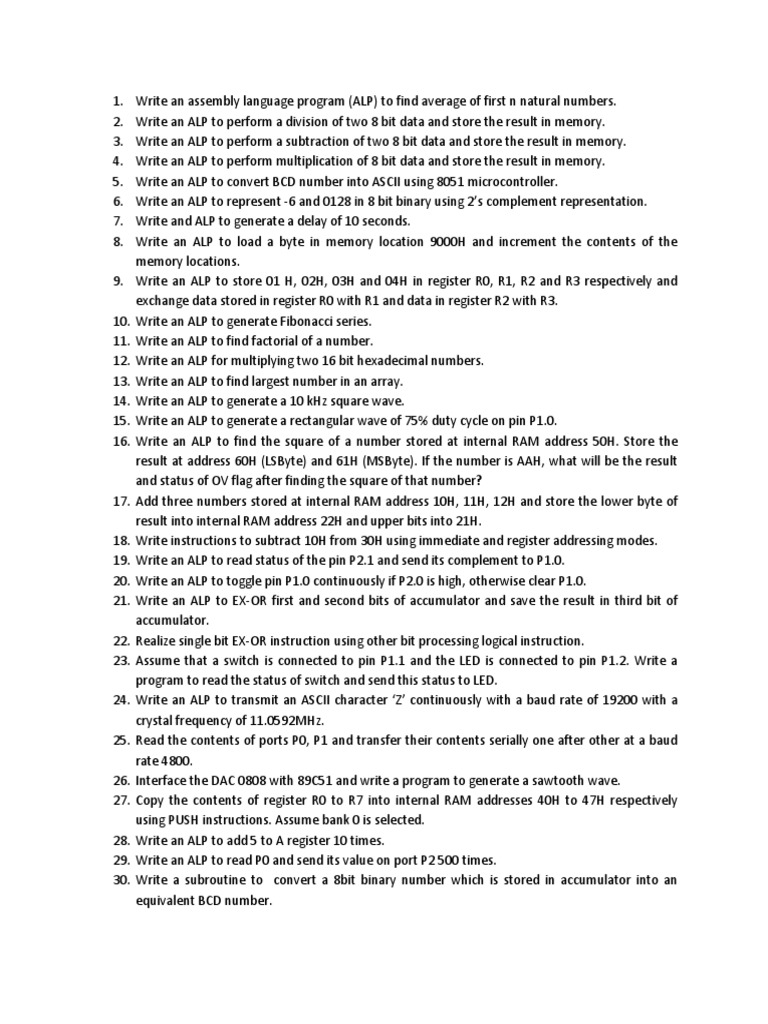 1. Write an assembly language program (ALP) to find average of first n natural numbers.
2. Write an ALP to perform a division of two 8 bit data and store the result in memory.
3. Write an ALP to perform a subtraction of two 8 bit data and store the result in memory.
4. Write an ALP to perform multiplication of 8 bit data and store the result in memory.
5. Write an ALP to convert BCD number into ASCII using 8051 microcontroller.
6. Write an ALP to represent -6 and 0128 in 8 bit binary using 2's complement representation.
7. Write and ALP to generate a delay of 10 seconds.
8. Write an ALP to load a byte in memory location 9000H and increment the contents of the memory locations.
9. Write an ALP to store 01 H, 02H, 03H and 04H in register R0, R1, R2 and R3 respectively and exchange data stored in register R0 with R1 and data in register R2 with R3.
10. Write an ALP to generate Fibonacci series.
11. Write an ALP to find factorial of a number.
12. Write an ALP for multiplying two 16 bit hexadecimal numbers.
13. Write an ALP to find largest number in an array.
14. Write an ALP to generate a 10 kHz square wave.
15. Write an ALP to generate a rectangular wave of 75% duty cycle on pin P1.0.
16. Write an ALP to find the square of a number stored at internal RAM address 50H. Store the result at address 60H (LSByte) and 61H (MSByte). If the number is AAH, what will be the result and status of OV flag after finding the square of that number?
17. Add three numbers stored at internal RAM address 10H, 11H, 12H and store the lower byte of result into internal RAM address 22H and upper bits into 21H.
18. Write instructions to subtract 10H from 30H using immediate and register addressing modes.
19. Write an ALP to read status of the pin P2.1 and send its complement to P1.0.
20. Write an ALP to toggle pin P1.0 continuously if P2.0 is high, otherwise clear P1.0.
21. Write an ALP to EX-OR first and second bits of accumulator and save the result in third bit of accumulator.
22. Realize single bit EX-OR instruction using other bit processing logical instruction.
23. Assume that a switch is connected to pin P1.1 and the LED is connected to pin P1.2. Write a program to read the status of switch and send this status to LED.
24. Write an ALP to transmit an ASCII character 'Z' continuously with a baud rate of 19200 with a crystal frequency of 11.0592MHz.
25. Read the contents of ports P0, P1 and transfer their contents serially one after other at a baud rate 4800.
26. Interface the DAC 0808 with 89C51 and write a program to generate a sawtooth wave.
27. Copy the contents of register R0 to R7 into internal RAM addresses 40H to 47H respectively using PUSH instructions. Assume bank 0 is selected.
28. Write an ALP to add 5 to A register 10 times.
29. Write an ALP to read P0 and send its value on port P2 500 times.
30. Write a subroutine to convert a 8bit binary number which is stored in accumulator into an equivalent BCD number.